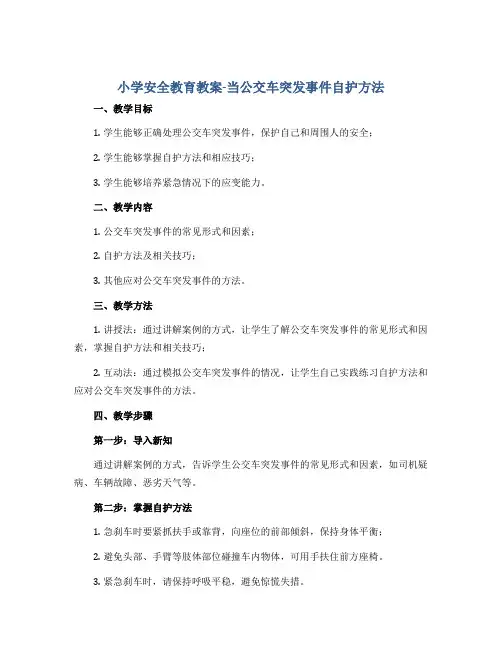 小学安全教育教案-当公交车突发事件自护方法

一、教学目标

1. 学生能够正确处理公交车突发事件，保护自己和周围人的安全；

2. 学生能够掌握自护方法和相应技巧；

3. 学生能够培养紧急情况下的应变能力。

二、教学内容

1. 公交车突发事件的常见形式和因素；

2. 自护方法及相关技巧；

3. 其他应对公交车突发事件的方法。

三、教学方法

1. 讲授法：通过讲解案例的方式，让学生了解公交车突发事件的常见形式和因素，掌握自护方法和相关技巧；

2. 互动法：通过模拟公交车突发事件的情况，让学生自己实践练习自护方法和应对公交车突发事件的方法。

四、教学步骤

第一步：导入新知

通过讲解案例的方式，告诉学生公交车突发事件的常见形式和因素，如司机疑病、车辆故障、恶劣天气等。

第二步：掌握自护方法

1. 急刹车时要紧抓扶手或靠背，向座位的前部倾斜，保持身体平衡；

2. 避免头部、手臂等肢体部位碰撞车内物体，可用手扶住前方座椅。

3. 紧急刹车时，请保持呼吸平稳，避免惊慌失措。